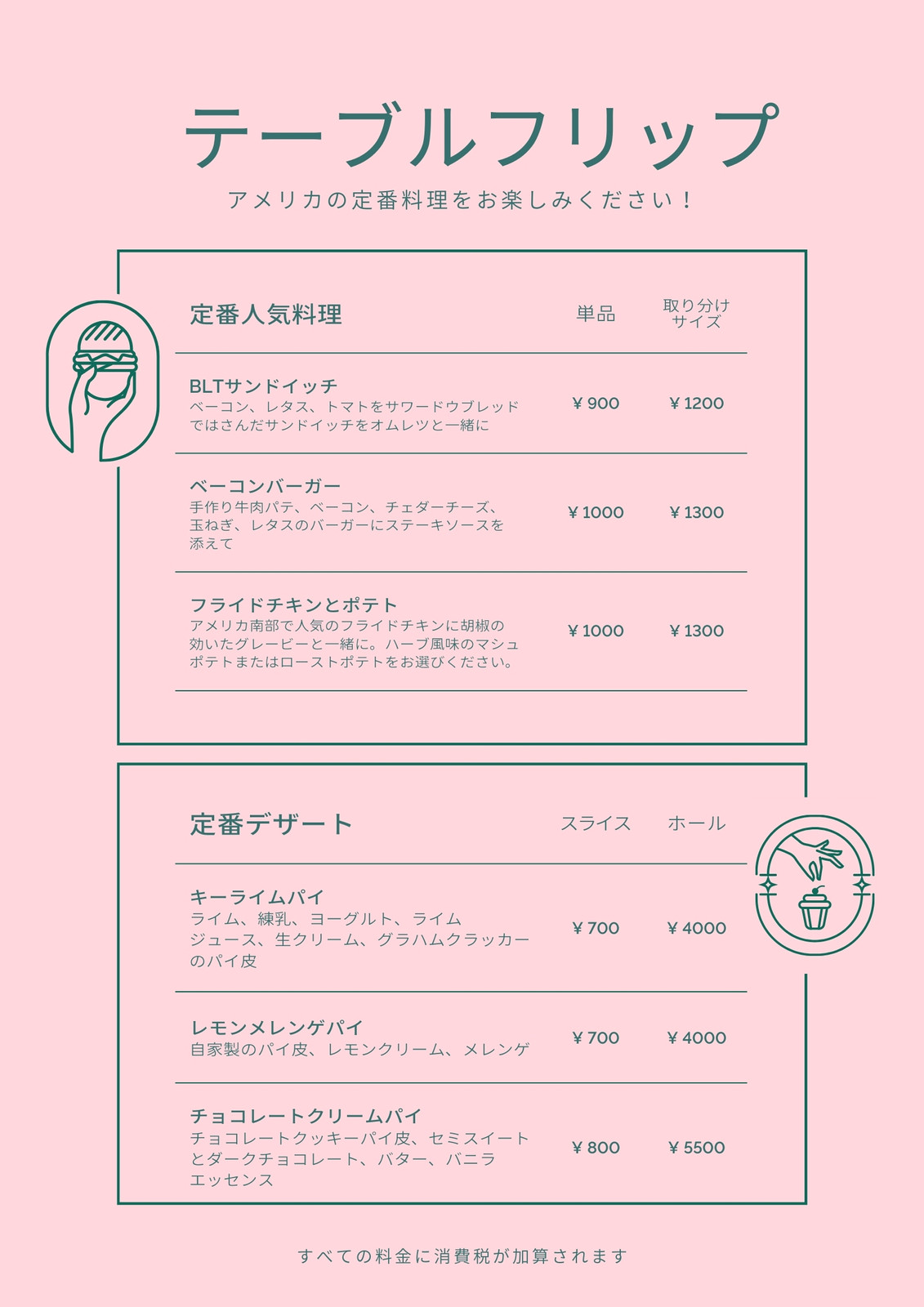 テーブルフリップ

アメリカの定番料理をお楽しみください！

定番人気料理 単品 取り分けサイズ

BLTサンドイッチ
ベーコン、レタス、トマトをサワードウブレッドではさんだサンドイッチをオムレツと一緒に
¥900 ¥1200

ベーコンバーガー
手作り牛肉パテ、ベーコン、チェダーチーズ、玉ねぎ、レタスのバーガーにステーキソースを添えて
¥1000 ¥1300

フライドチキンとポテト
アメリカ南部で人気のフライドチキンに胡椒の効いたグレービーと一緒に。ハーブ風味のマシュポテトまたはローストポテトをお選びください。
¥1000 ¥1300

定番デザート スライス ホール

キーライムパイ
ライム、練乳、ヨーグルト、ライムジュース、生クリーム、グラハムクラッカーのパイ皮
¥700 ¥4000

レモンメレンゲパイ
自家製のパイ皮、レモンクリーム、メレンゲ
¥700 ¥4000

チョコレートクリームパイ
チョコレートクッキーパイ皮、セミスイートとダークチョコレート、バター、バニラエッセンス
¥800 ¥5500

すべての料金に消費税が加算されます